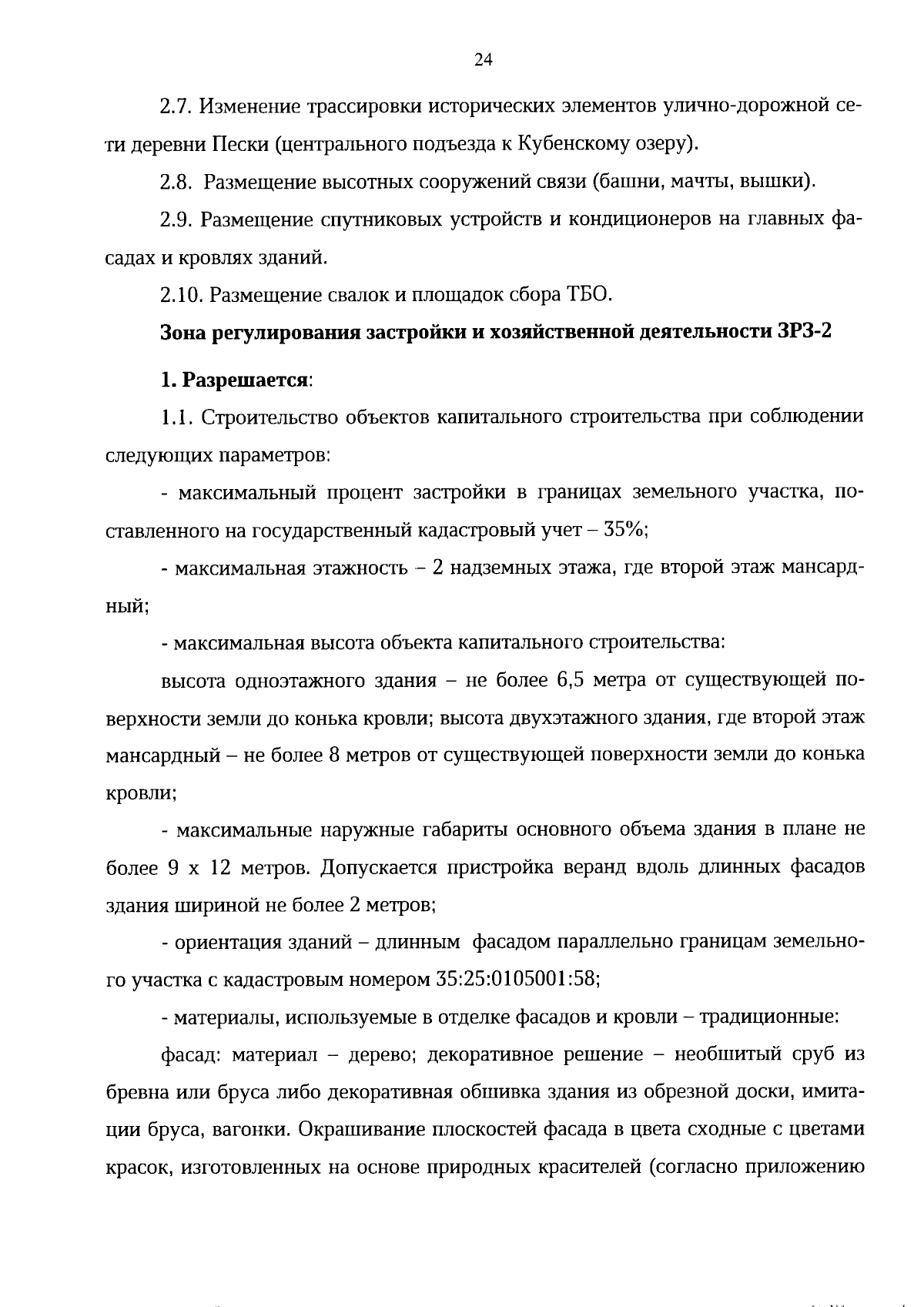 24

2.7. Изменение трассировки исторических элементов улично-дорожной сети деревни Пески (центрального подъезда к Кубенскому озеру).

2.8. Размещение высотных сооружений связи (башни, мачты, вышки).

2.9. Размещение спутниковых устройств и кондиционеров на главных фасадах и кровлях зданий.

2.10. Размещение свалок и площадок сбора ТБО.

Зона регулирования застройки и хозяйственной деятельности ЗРЗ-2

1. Разрешается:

1.1. Строительство объектов капитального строительства при соблюдении следующих параметров:

- максимальный процент застройки в границах земельного участка, поставленного на государственный кадастровый учет – 35%;

- максимальная этажность – 2 надземных этажа, где второй этаж мансардный;

- максимальная высота объекта капитального строительства:

высота одноэтажного здания – не более 6,5 метра от существующей поверхности земли до конька кровли; высота двухэтажного здания, где второй этаж мансардный – не более 8 метров от существующей поверхности земли до конька кровли;

- максимальные наружные габариты основного объема здания в плане не более 9 х 12 метров. Допускается пристройка веранд вдоль длинных фасадов здания шириной не более 2 метров;

- ориентация зданий – длинным фасадом параллельно границам земельного участка с кадастровым номером 35:25:0105001:58;

- материалы, используемые в отделке фасадов и кровли – традиционные:

фасад: материал – дерево; декоративное решение – необшитый сруб из бревна или бруса либо декоративная обшивка здания из обрезной доски, имитации бруса, вагонки. Окрашивание плоскостей фасада в цвета сходные с цветами красок, изготовленных на основе природных красителей (согласно приложению